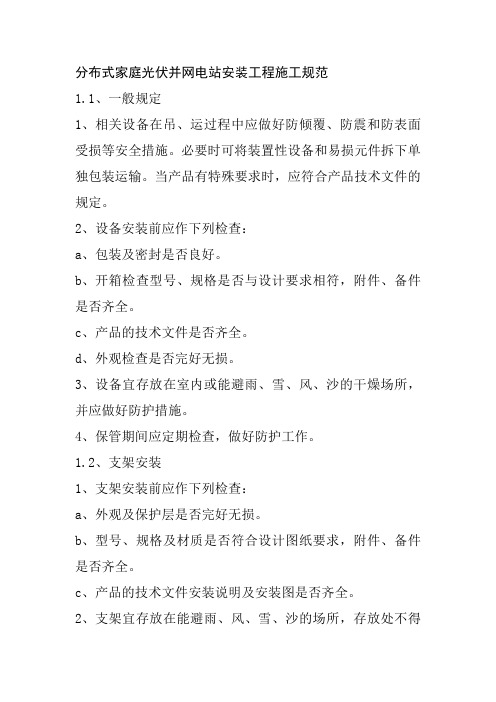 分布式家庭光伏并网电站安装工程施工规范

1.1、一般规定

1、相关设备在吊、运过程中应做好防倾覆、防震和防表面受损等安全措施。必要时可将装置性设备和易损元件拆下单独包装运输。当产品有特殊要求时，应符合产品技术文件的规定。

2、设备安装前应作下列检查：

a、包装及密封是否良好。

b、开箱检查型号、规格是否与设计要求相符，附件、备件是否齐全。

c、产品的技术文件是否齐全。

d、外观检查是否完好无损。

3、设备宜存放在室内或能避雨、雪、风、沙的干燥场所，并应做好防护措施。

4、保管期间应定期检查，做好防护工作。

1.2、支架安装

1、支架安装前应作下列检查：

a、外观及保护层是否完好无损。

b、型号、规格及材质是否符合设计图纸要求，附件、备件是否齐全。

c、产品的技术文件安装说明及安装图是否齐全。

2、支架宜存放在能避雨、风、雪、沙的场所，存放处不得